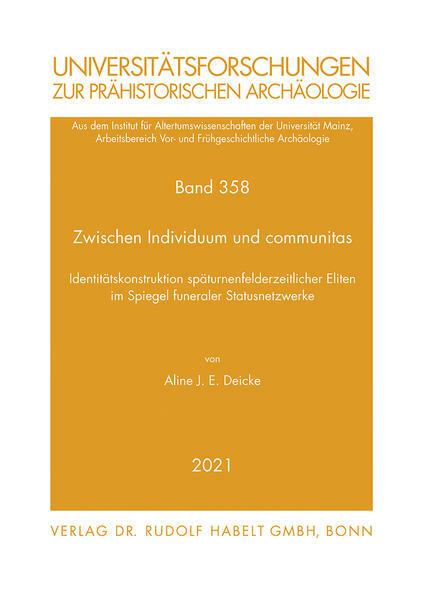 UNIVERSITÄTSFORSCHUNGEN
ZUR PRÄHISTORISCHEN ARCHÄOLOGIE

Aus dem Institut für Altertumswissenschaften der Universität Mainz, Arbeitsbereich Vor- und Frühgeschichtliche Archäologie

Band 358

Zwischen Individuum und communitas

Identitätskonstruktion späturnenfelderzeitlicher Eliten im Spiegel funeraler Statusnetzwerke

von

Aline J. E. Deicke

2021

VERLAG DR. RUDOLF HABELT GMBH, BONN